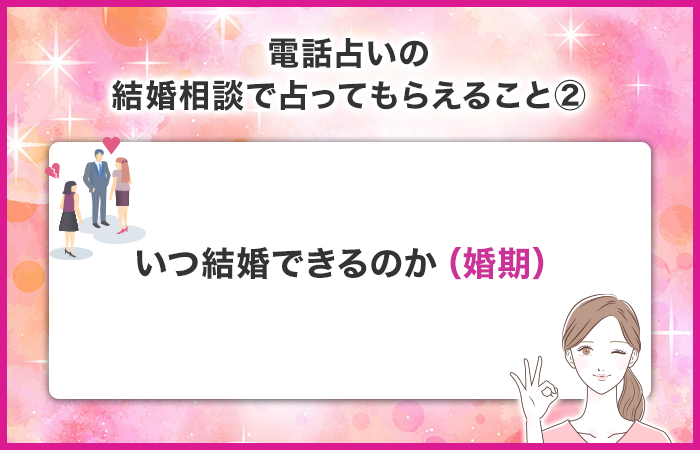 電話占いの
結婚相談で占ってもらえること②

いつ結婚できるのか（婚期）